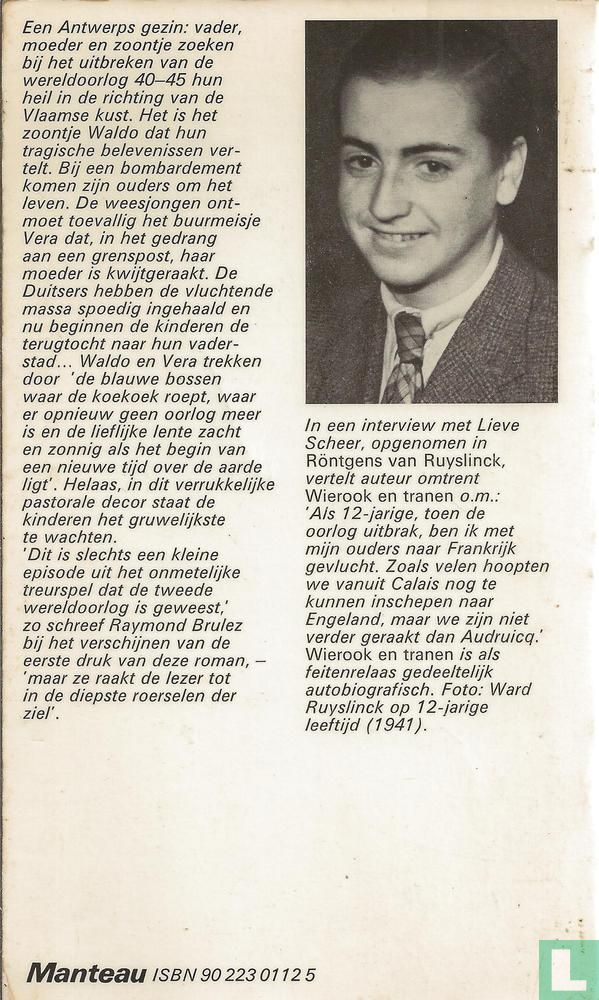 Een Antwerps gezin: vader, moeder en zoontje zoeken bij het uitbreken van de wereldoorlog 40–45 hun heil in de richting van de Vlaamse kust. Het is het zoontje Waldo dat hun tragische belevenissen vertelt. Bij een bombardement komen zijn ouders om het leven. De weesjongen ontmoet toevallig het buurmeisje Vera dat, in het gedrang aan een grenspost, haar moeder is kwijtgeraakt. De Duitsers hebben de vluchtende massa spoedig ingehaald en nu beginnen de kinderen de terugtocht naar hun vaderstad... Waldo en Vera trekken door 'de blauwe bossen waar de koekoek roept, waar er opnieuw geen oorlog meer is en de lieflijke lente zacht en zonnig als het begin van een nieuwe tijd over de aarde ligt'. Helaas, in dit verrukkelijke pastorale decor staat de kinderen het gruwelijkste te wachten.
'Dit is slechts een kleine episode uit het onmetelijke treurspel dat de tweede wereldoorlog is geweest,' zo schreef Raymond Brulez bij het verschijnen van de eerste druk van deze roman, – 'maar ze raakt de lezer tot in de diepste roerselen der ziel'.

In een interview met Lieve Scheer, opgenomen in Röntgens van Ruyslinck, vertelt auteur omtrent Wierook en tranen o.m.: 'Als 12-jarige, toen de oorlog uitbrak, ben ik met mijn ouders naar Frankrijk gevlucht. Zoals velen hoopten we vanuit Calais nog te kunnen inschepen naar Engeland, maar we zijn niet verder geraakt dan Audruicq.' Wierook en tranen is als feitenrelaas gedeeltelijk autobiografisch. Foto: Ward Ruyslinck op 12-jarige leeftijd (1941).

Manteau ISBN 90 223 0112 5